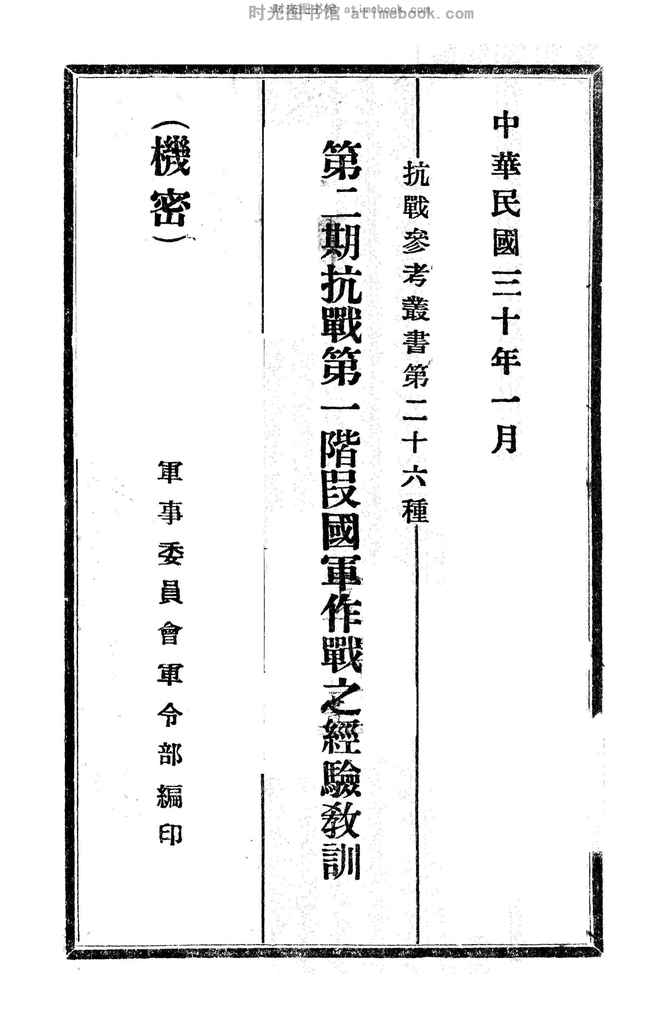 中華民國三十年一月

抗戰參考叢書第二十六種

第二期抗戰第一階段國軍作戰之經驗教訓

(機密)

軍事委員會軍令部編印

时光图书馆 atimebook.com